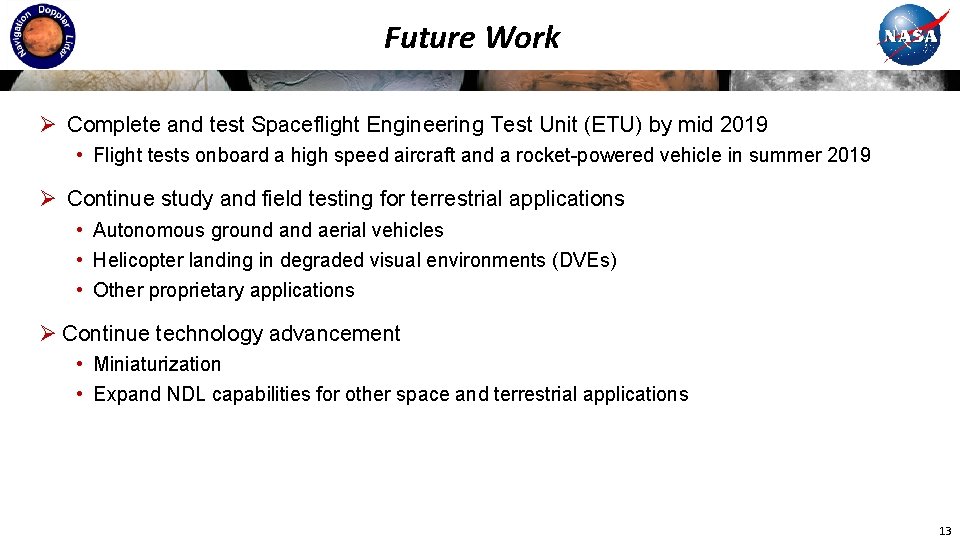 Navigation Doppler Lidar

Future Work

NASA

➢ Complete and test Spaceflight Engineering Test Unit (ETU) by mid 2019
• Flight tests onboard a high speed aircraft and a rocket-powered vehicle in summer 2019

➢ Continue study and field testing for terrestrial applications
• Autonomous ground and aerial vehicles
• Helicopter landing in degraded visual environments (DVEs)
• Other proprietary applications

➢ Continue technology advancement
• Miniaturization
• Expand NDL capabilities for other space and terrestrial applications

13